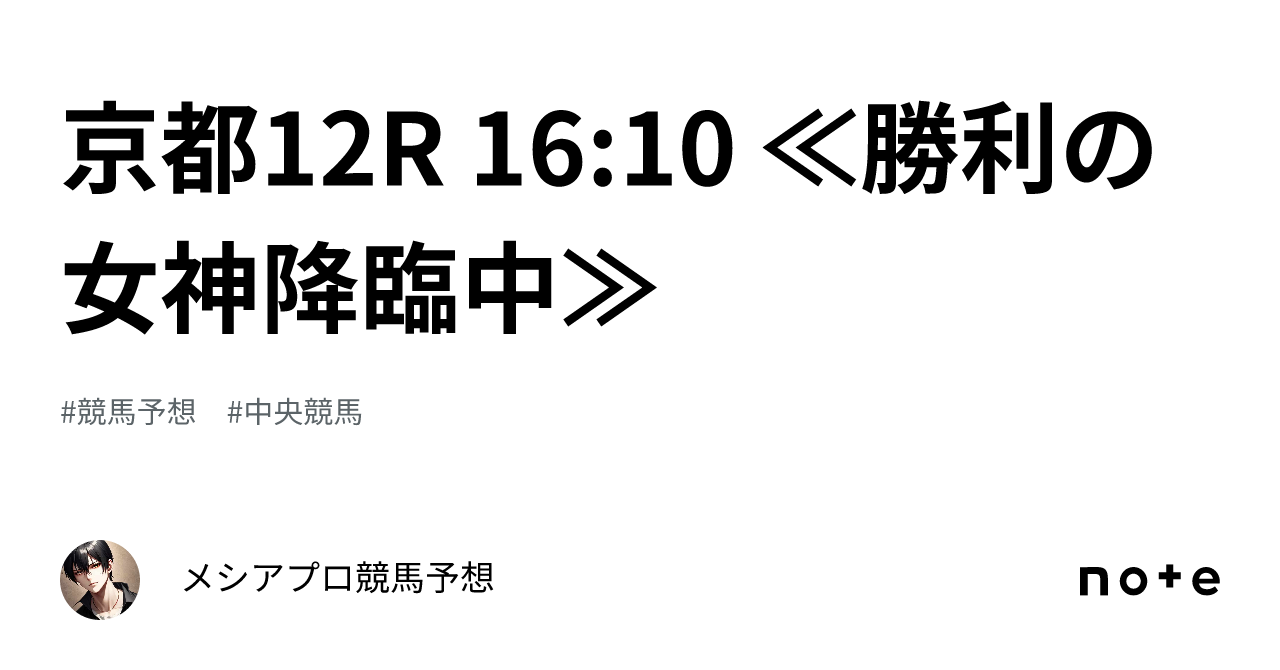 京都12R 16:10 ≪勝利の女神降臨中≫

#競馬予想　#中央競馬

メシアプロ競馬予想

note